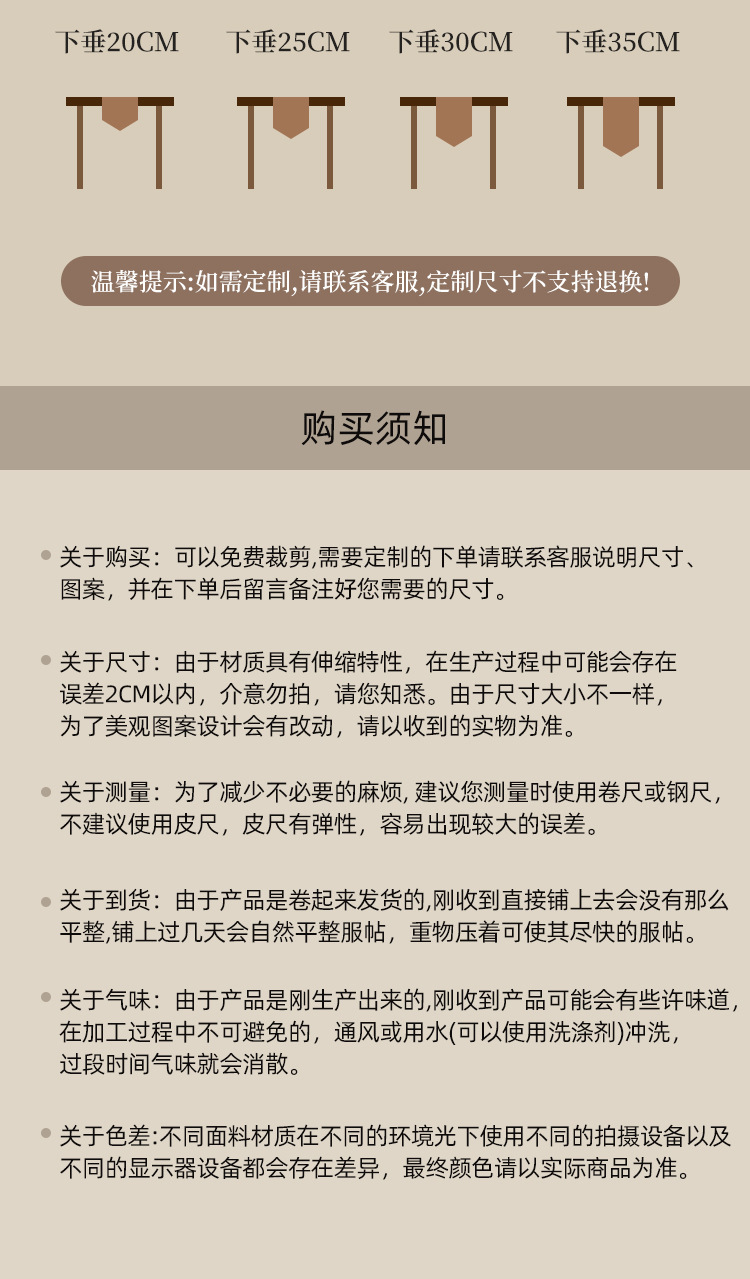 下垂20CM 下垂25CM 下垂30CM 下垂35CM

温馨提示:如需定制,请联系客服,定制尺寸不支持退换!

购买须知

关于购买：可以免费裁剪,需要定制的下单请联系客服说明尺寸、图案，并在下单后留言备注好您需要的尺寸。

关于尺寸：由于材质具有伸缩特性，在生产过程中可能会存在误差2CM以内，介意勿拍，请您知悉。由于尺寸大小不一样，为了美观图案设计会有改动，请以收到的实物为准。

关于测量：为了减少不必要的麻烦, 建议您测量时使用卷尺或钢尺，不建议使用皮尺，皮尺有弹性，容易出现较大的误差。

关于到货：由于产品是卷起来发货的,刚收到直接铺上去会没有那么平整,铺上过几天会自然平整服帖，重物压着可使其尽快的服帖。

关于气味：由于产品是刚生产出来的,刚收到产品可能会有些许味道,在加工过程中不可避免的，通风或用水(可以使用洗涤剂)冲洗，过段时间气味就会消散。

关于色差:不同面料材质在不同的环境光下使用不同的拍摄设备以及不同的显示器设备都会存在差异，最终颜色请以实际商品为准。